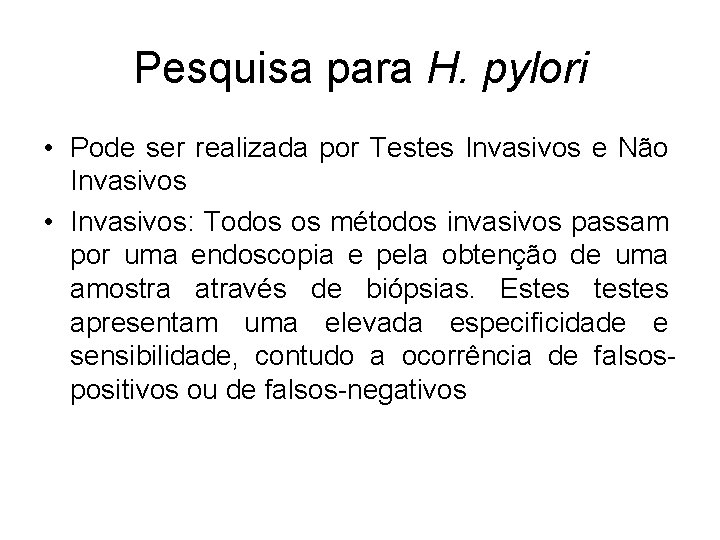 Pesquisa para H. pylori

• Pode ser realizada por Testes Invasivos e Não Invasivos

• Invasivos: Todos os métodos invasivos passam por uma endoscopia e pela obtenção de uma amostra através de biópsias. Estes testes apresentam uma elevada especificidade e sensibilidade, contudo a ocorrência de falsos-positivos ou de falsos-negativos